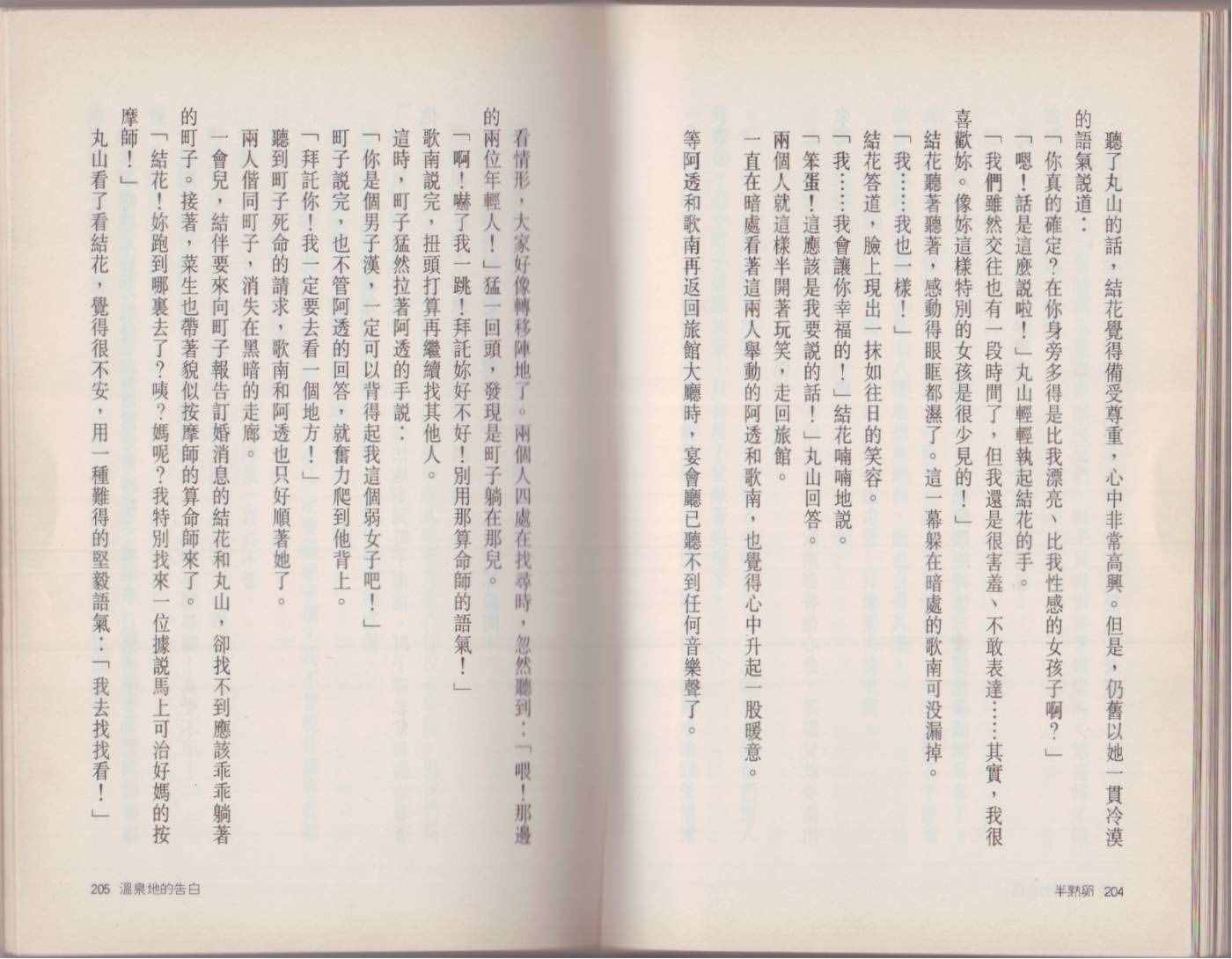 聽了丸山的話，結花覺得備受尊重，心中非常高興。但是，仍舊以她一貫冷漠的語氣說道：

「你真的確定？在你身旁多得是比我漂亮、比我性感的女孩子啊？」

「嗯！話是這麼說啦！」丸山輕輕執起結花的手。

「我們雖然交往也有一段時間了，但我還是很害羞、不敢表達……其實，我很喜歡妳。像妳這樣特別的女孩是很少見的！」

結花聽著聽著，感動得眼眶都濕了。這一幕躲在暗處的歌南可沒漏掉。

「我……我也一樣！」

結花答道，臉上現出一抹如往日的笑容。

「我……我會讓你幸福的！」結花喃喃地說。

「笨蛋！這應該是我要說的話！」丸山回答。

兩個人就這樣半開著玩笑，走回旅館。

一直在暗處看著這兩人舉動的阿透和歌南，也覺得心中升起一股暖意。

等阿透和歌南再返回旅館大廳時，宴會廳已聽不到任何音樂聲了。

半熟卵 204

看情形，大家好像轉移陣地了。兩個人四處在找尋時，忽然聽到：「喂！那邊的兩位年輕人！」猛一回頭，發現是町子躺在那兒。

「啊！嚇了我一跳！拜託妳好不好！別用那算命師的語氣！」

歌南說完，扭頭打算再繼續找其他人。

這時，町子猛然拉著阿透的手說：

「你是個男子漢，一定可以背得起我這個弱女子吧！」

町子說完，也不管阿透的回答，就奮力爬到他背上。

「拜託你！我一定要去看一個地方！」

聽到町子死命的請求，歌南和阿透也只好順著她了。

兩人偕同町子，消失在黑暗的走廊。

一會兒，結伴要來向町子報告訂婚消息的結花和丸山，卻找不到應該乖乖躺著的町子。接著，菜生也帶著貌似按摩師的算命師來了。

「結花！妳跑到哪裏去了？咦？媽呢？我特別找來一位據說馬上可治好媽的按摩師！」

丸山看了看結花，覺得很不安，用一種難得的堅毅語氣：「我去找找看！」

205 溫泉地的告白